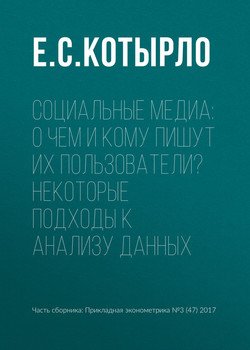 Е.С.КОТЫРЛО

СОЦИАЛЬНЫЕ МЕДИА: О ЧЕМ И КОМУ ПИШУТ ИХ ПОЛЬЗОВАТЕЛИ? НЕКОТОРЫЕ ПОДХОДЫ К АНАЛИЗУ ДАННЫХ

Часть сборника: Прикладная эконометрика №3 (47) 2017